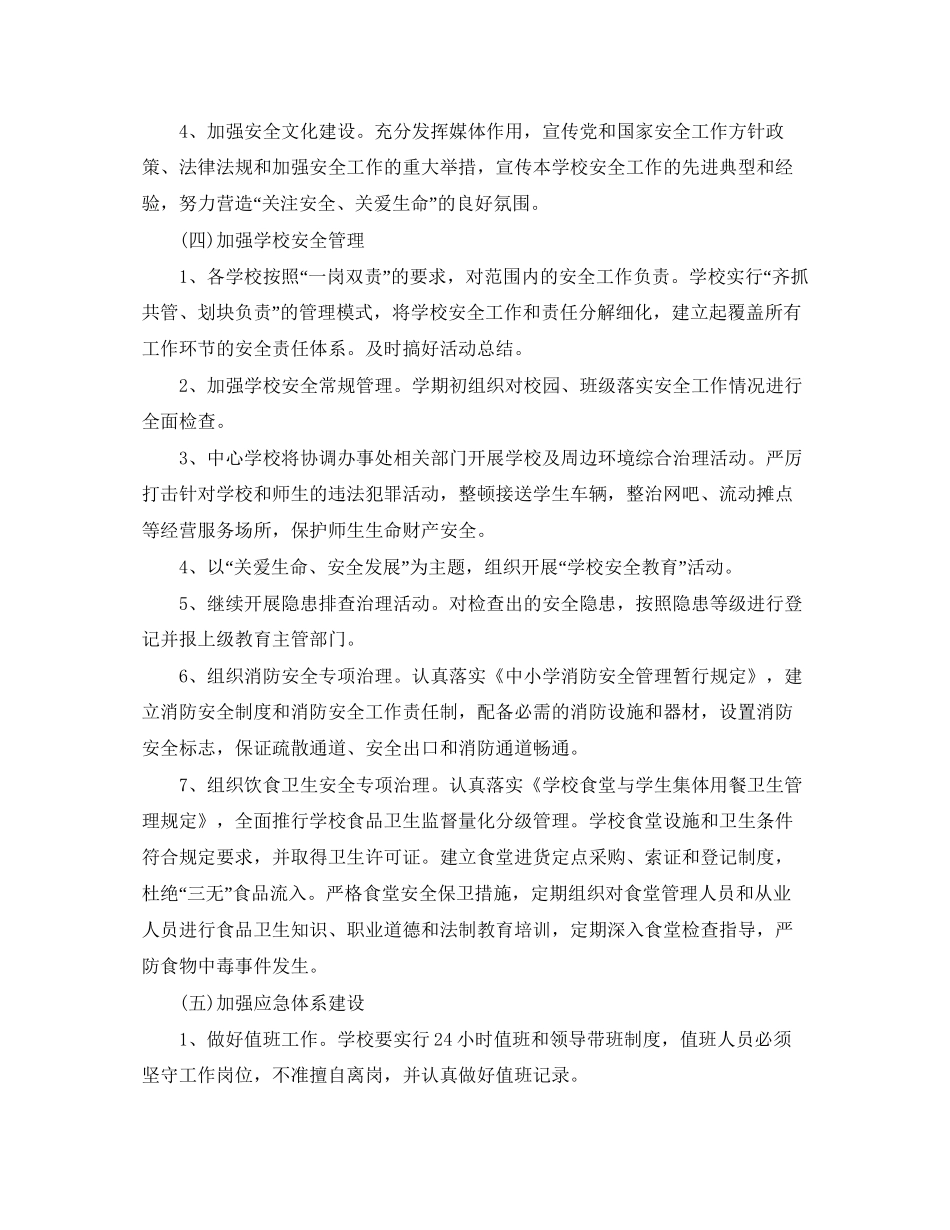 4、加强安全文化建设。充分发挥媒体作用，宣传党和国家安全工作方针政策、法律法规和加强安全工作的重大举措，宣传本学校安全工作的先进典型和经验，努力营造“关注安全、关爱生命”的良好氛围。

(四)加强学校安全管理

1、各学校按照“一岗双责”的要求，对范围内的安全工作负责。学校实行“齐抓共管、划块负责”的管理模式，将学校安全工作和责任分解细化，建立起覆盖所有工作环节的安全责任体系。及时搞好活动总结。

2、加强学校安全常规管理。学期初组织对校园、班级落实安全工作情况进行全面检查。

3、中心学校将协调办事处相关部门开展学校及周边环境综合治理活动。严厉打击针对学校和师生的违法犯罪活动，整顿接送学生车辆，整治网吧、流动摊点等经营服务场所，保护师生生命财产安全。

4、以“关爱生命、安全发展”为主题，组织开展“学校安全教育”活动。

5、继续开展隐患排查治理活动。对检查出的安全隐患，按照隐患等级进行登记并报上级教育主管部门。

6、组织消防安全专项治理。认真落实《中小学消防安全管理暂行规定》，建立消防安全制度和消防安全工作责任制，配备必需的消防设施和器材，设置消防安全标志，保证疏散通道、安全出口和消防通道畅通。

7、组织饮食卫生安全专项治理。认真落实《学校食堂与学生集体用餐卫生管理规定》，全面推行学校食品卫生监督量化分级管理。学校食堂设施和卫生条件符合规定要求，并取得卫生许可证。建立食堂进货定点采购、索证和登记制度，杜绝“三无”食品流入。严格食堂安全保卫措施，定期组织对食堂管理人员和从业人员进行食品卫生知识、职业道德和法制教育培训，定期深入食堂检查指导，严防食物中毒事件发生。

(五)加强应急体系建设

1、做好值班工作。学校要实行24小时值班和领导带班制度，值班人员必须坚守工作岗位，不准擅自离岗，并认真做好值班记录。